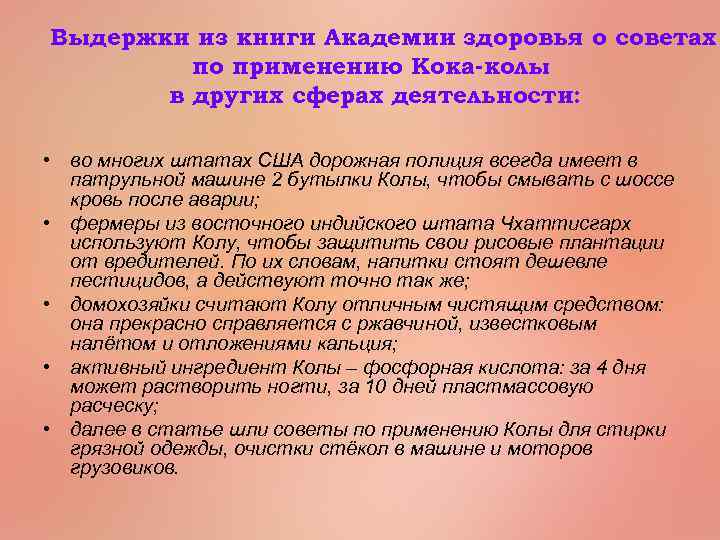 Выдержки из книги Академии здоровья о советах по применению Кока-колы в других сферах деятельности:

• во многих штатах США дорожная полиция всегда имеет в патрульной машине 2 бутылки Колы, чтобы смывать с шоссе кровь после аварии;
• фермеры из восточного индийского штата Чхаттисгарх используют Колу, чтобы защитить свои рисовые плантации от вредителей. По их словам, напитки стоят дешевле пестицидов, а действуют точно так же;
• домохозяйки считают Колу отличным чистящим средством: она прекрасно справляется с ржавчиной, известковым налётом и отложениями кальция;
• активный ингредиент Колы – фосфорная кислота: за 4 дня может растворить ногти, за 10 дней пластмассовую расческу;
• далее в статье шли советы по применению Колы для стирки грязной одежды, очистки стёкол в машине и моторов грузовиков.